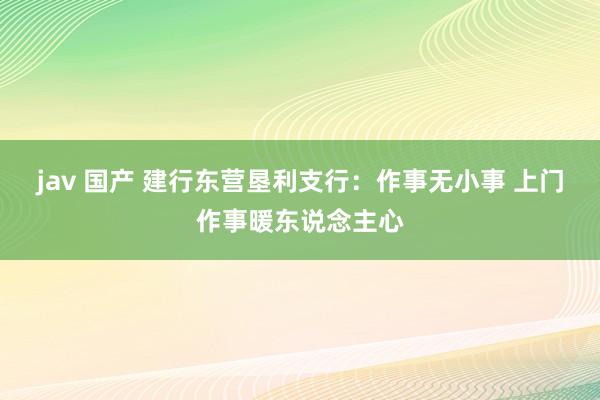 jav 国产 建行东营垦利支行：作事无小事 上门作事暖东说念主心